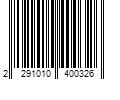 2 291010 400326